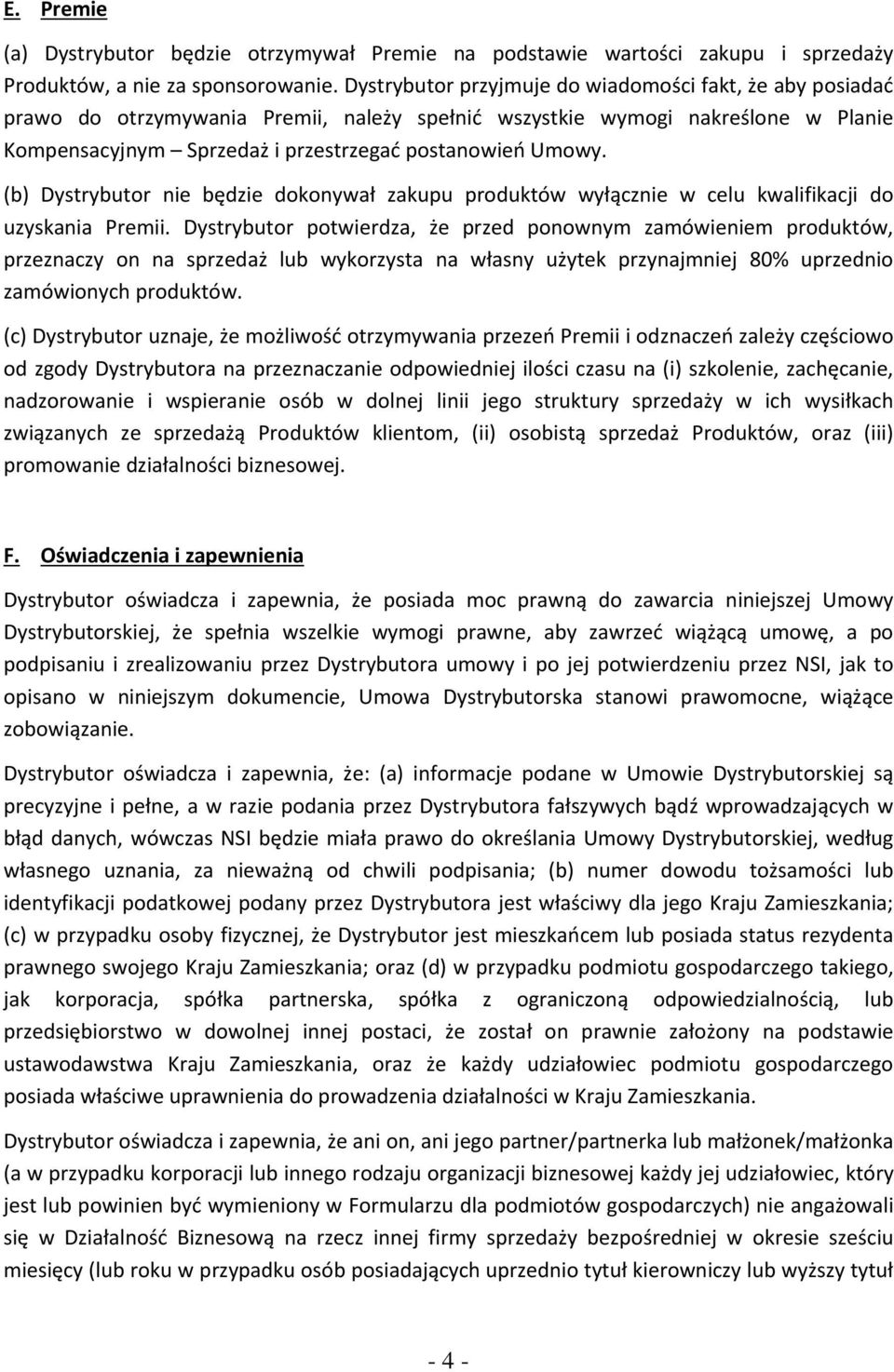 E. Premie

(a) Dystrybutor będzie otrzymywał Premie na podstawie wartości zakupu i sprzedaży Produktów, a nie za sponsorowanie. Dystrybutor przyjmuje do wiadomości fakt, że aby posiadać prawo do otrzymywania Premii, należy spełnić wszystkie wymogi nakreślone w Planie Kompensacyjnym – Sprzedaż i przestrzegać postanowień Umowy.

(b) Dystrybutor nie będzie dokonywał zakupu produktów wyłącznie w celu kwalifikacji do uzyskania Premii. Dystrybutor potwierdza, że przed ponownym zamówieniem produktów, przeznaczy on na sprzedaż lub wykorzysta na własny użytek przynajmniej 80% uprzednio zamówionych produktów.

(c) Dystrybutor uznaje, że możliwość otrzymywania przezeń Premii i odznaczeń zależy częściowo od zgody Dystrybutora na przeznaczanie odpowiedniej ilości czasu na (i) szkolenie, zachęcanie, nadzorowanie i wspieranie osób w dolnej linii jego struktury sprzedaży w ich wysiłkach związanych ze sprzedażą Produktów klientom, (ii) osobistą sprzedaż Produktów, oraz (iii) promowanie działalności biznesowej.

F. Oświadczenia i zapewnienia

Dystrybutor oświadcza i zapewnia, że posiada moc prawną do zawarcia niniejszej Umowy Dystrybutorskiej, że spełnia wszelkie wymogi prawne, aby zawrzeć wiążącą umowę, a po podpisaniu i zrealizowaniu przez Dystrybutora umowy i po jej potwierdzeniu przez NSI, jak to opisano w niniejszym dokumencie, Umowa Dystrybutorska stanowi prawomocne, wiążące zobowiązanie.

Dystrybutor oświadcza i zapewnia, że: (a) informacje podane w Umowie Dystrybutorskiej są precyzyjne i pełne, a w razie podania przez Dystrybutora fałszywych bądź wprowadzających w błąd danych, wówczas NSI będzie miała prawo do określania Umowy Dystrybutorskiej, według własnego uznania, za nieważną od chwili podpisania; (b) numer dowodu tożsamości lub identyfikacji podatkowej podany przez Dystrybutora jest właściwy dla jego Kraju Zamieszkania; (c) w przypadku osoby fizycznej, że Dystrybutor jest mieszkańcem lub posiada status rezydenta prawnego swojego Kraju Zamieszkania; oraz (d) w przypadku podmiotu gospodarczego takiego, jak korporacja, spółka partnerska, spółka z ograniczoną odpowiedzialnością, lub przedsiębiorstwo w dowolnej innej postaci, że został on prawnie założony na podstawie ustawodawstwa Kraju Zamieszkania, oraz że każdy udziałowiec podmiotu gospodarczego posiada właściwe uprawnienia do prowadzenia działalności w Kraju Zamieszkania.

Dystrybutor oświadcza i zapewnia, że ani on, ani jego partner/partnerka lub małżonek/małżonka (a w przypadku korporacji lub innego rodzaju organizacji biznesowej każdy jej udziałowiec, który jest lub powinien być wymieniony w Formularzu dla podmiotów gospodarczych) nie angażowali się w Działalność Biznesową na rzecz innej firmy sprzedaży bezpośredniej w okresie sześciu miesięcy (lub roku w przypadku osób posiadających uprzednio tytuł kierowniczy lub wyższy tytuł

- 4 -